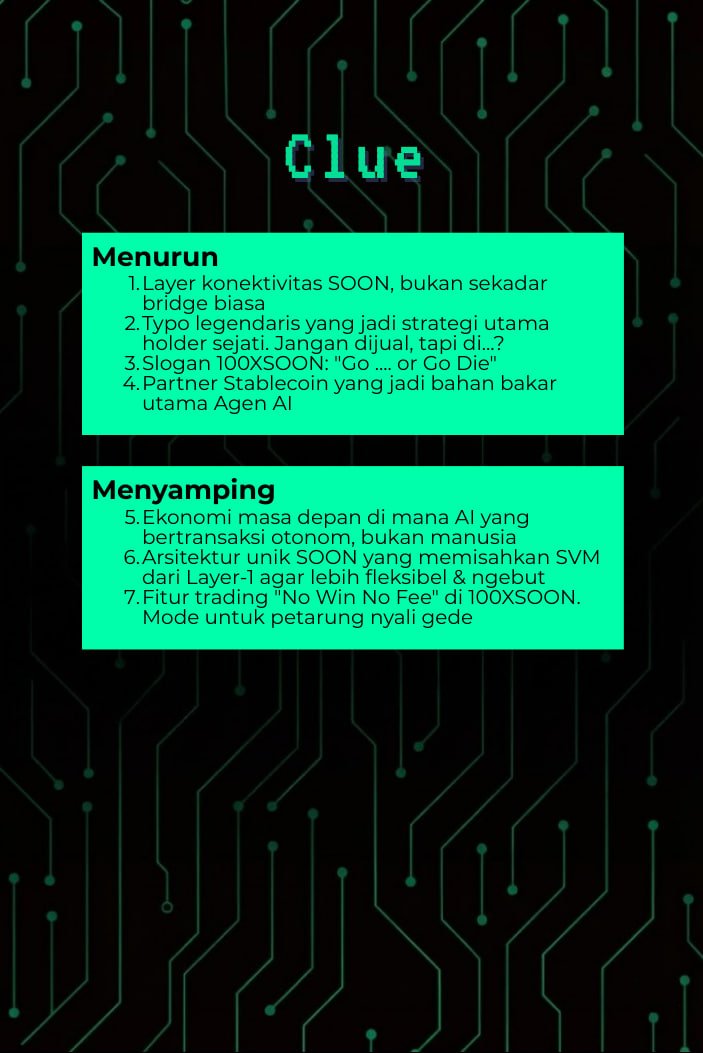 Clue

Menurun

1. Layer konektivitas SOON, bukan sekadar bridge biasa
2. Typo legendaris yang jadi strategi utama holder sejati. Jangan dijual, tapi di...?
3. Slogan 100XSOON: "Go .... or Go Die"
4. Partner Stablecoin yang jadi bahan bakar utama Agen AI

Menyamping

5. Ekonomi masa depan di mana AI yang bertransaksi otonom, bukan manusia
6. Arsitektur unik SOON yang memisahkan SVM dari Layer-1 agar lebih fleksibel & ngebut
7. Fitur trading "No Win No Fee" di 100XSOON. Mode untuk petarung nyali gede